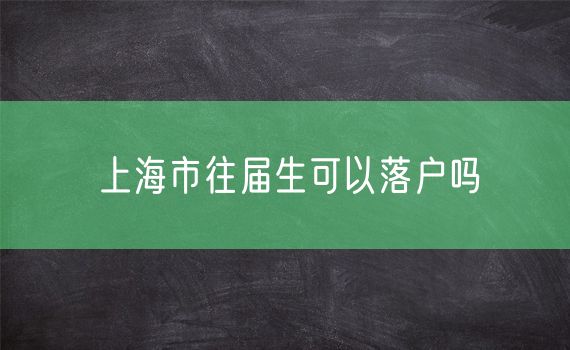 上海市往届生可以落户吗